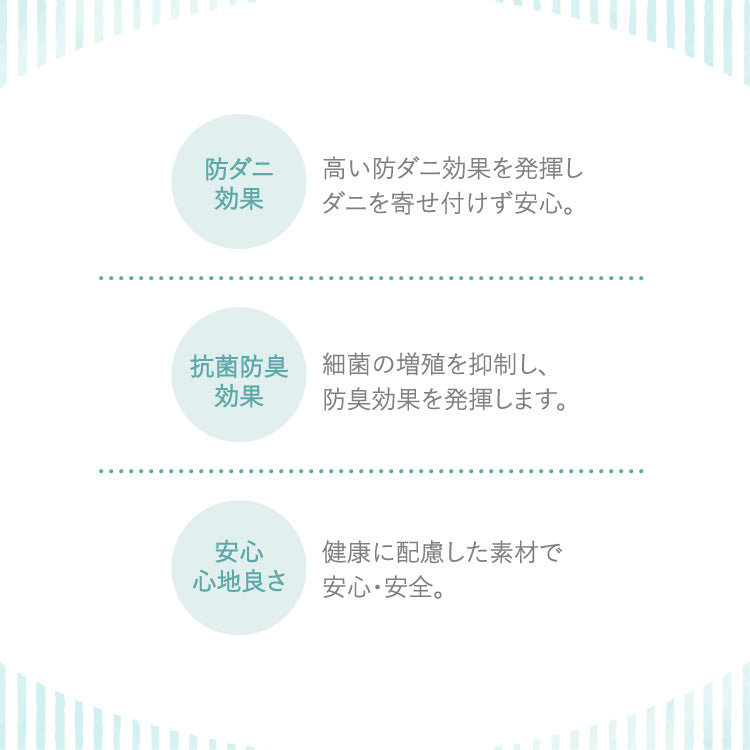 防ダニ
効果

高い防ダニ効果を発揮し
ダニを寄せ付けず安心。

抗菌防臭
効果

細菌の増殖を抑制し、
防臭効果を発揮します。

安心
心地良さ

健康に配慮した素材で
安心・安全。